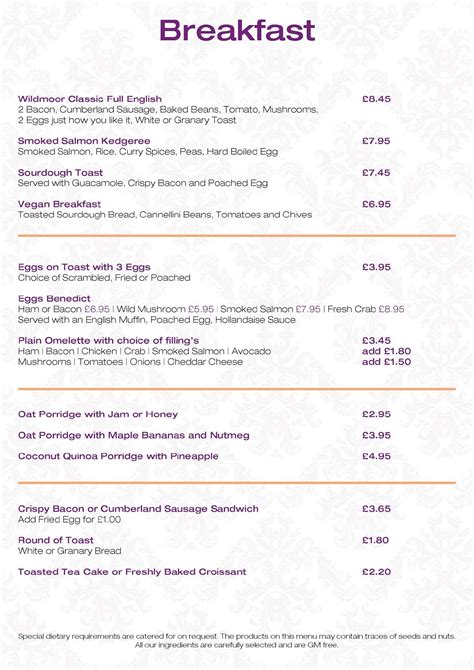 Breakfast

Wildmoor Classic Full English £8.45
2 Bacon, Cumberland Sausage, Baked Beans, Tomato, Mushrooms, 2 Eggs just how you like it, White or Granary Toast

Smoked Salmon Kedgeree £7.95
Smoked Salmon, Rice, Curry Spices, Peas, Hard Boiled Egg

Sourdough Toast £7.45
Served with Guacamole, Crispy Bacon and Poached Egg

Vegan Breakfast £6.95
Toasted Sourdough Bread, Cannellini Beans, Tomatoes and Chives

Eggs on Toast with 3 Eggs £3.95
Choice of Scrambled, Fried or Poached

Eggs Benedict
Ham or Bacon £6.95 | Wild Mushroom £5.95 | Smoked Salmon £7.95 | Fresh Crab £8.95
Served with an English Muffin, Poached Egg, Hollandaise Sauce

Plain Omelette with choice of filling's £3.45
Ham | Bacon | Chicken | Crab | Smoked Salmon | Avocado add £1.80
Mushrooms | Tomatoes | Onions | Cheddar Cheese add £1.50

Oat Porridge with Jam or Honey £2.95

Oat Porridge with Maple Bananas and Nutmeg £3.95

Coconut Quinoa Porridge with Pineapple £4.95

Crispy Bacon or Cumberland Sausage Sandwich £3.65
Add Fried Egg for £1.00

Round of Toast £1.80
White or Granary Bread

Toasted Tea Cake or Freshly Baked Croissant £2.20

Special dietary requirements are catered for on request. The products on this menu may contain traces of seeds and nuts. All our ingredients are carefully selected and are GM free.